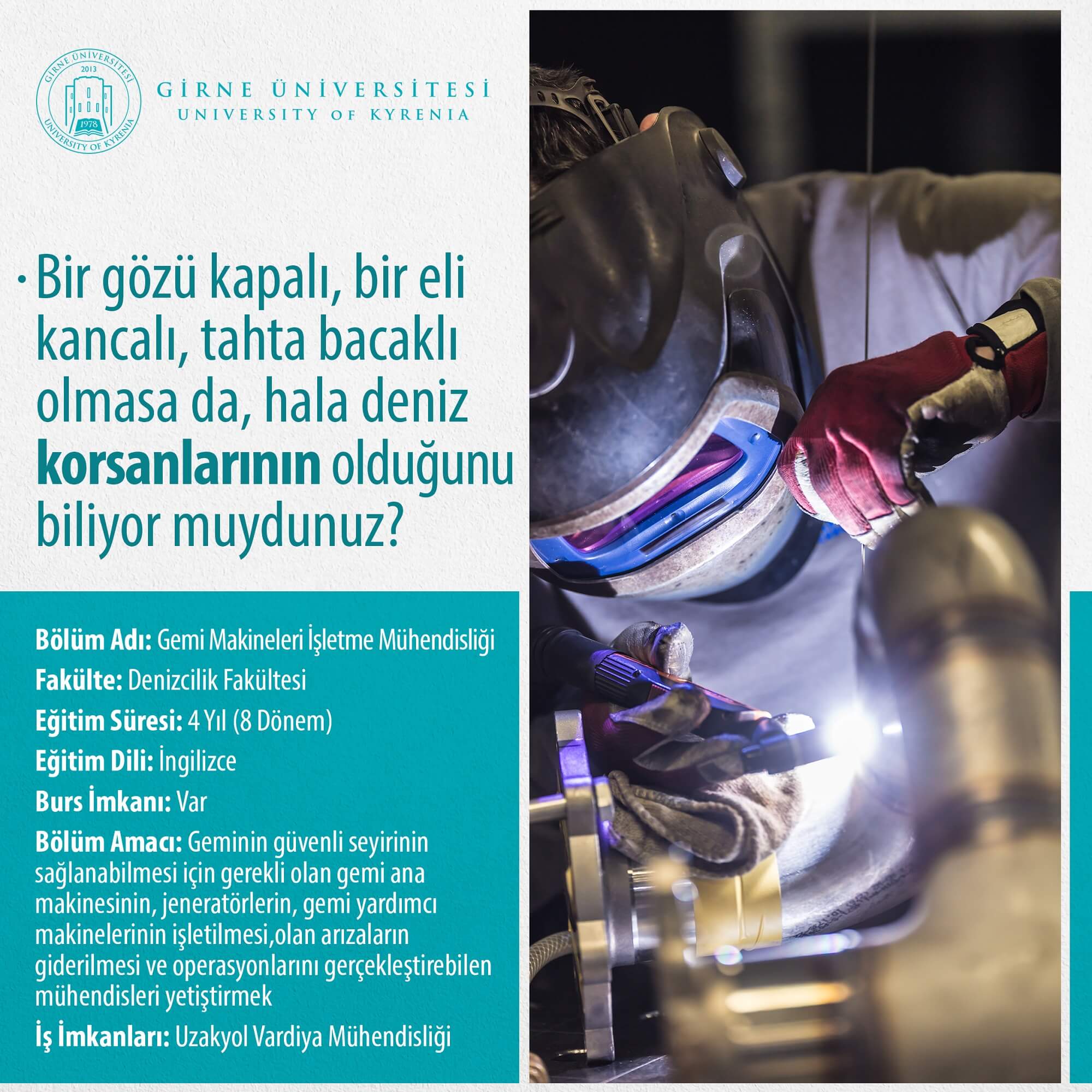 GİRNE ÜNİVERSİTESİ
2013
1978
UNIVERSITY OF KYRENIA

GİRNE ÜNİVERSİTESİ
UNIVERSITY OF KYRENIA

· Bir gözü kapalı, bir eli kancalı, tahta bacaklı olmasa da, hala deniz korsanlarının olduğunu biliyor muydunuz?

Bölüm Adı: Gemi Makineleri İşletme Mühendisliği

Fakülte: Denizcilik Fakültesi

Eğitim Süresi: 4 Yıl (8 Dönem)

Eğitim Dili: İngilizce

Burs İmkanı: Var

Bölüm Amacı: Geminin güvenli seyirinin sağlanabilmesi için gerekli olan gemi ana makinesinin, jeneratörlerin, gemi yardımcı makinelerinin işletilmesi,olan arızaların giderilmesi ve operasyonlarını gerçekleştirebilen mühendisleri yetiştirmek

İş İmkanları: Uzakyol Vardiya Mühendisliği